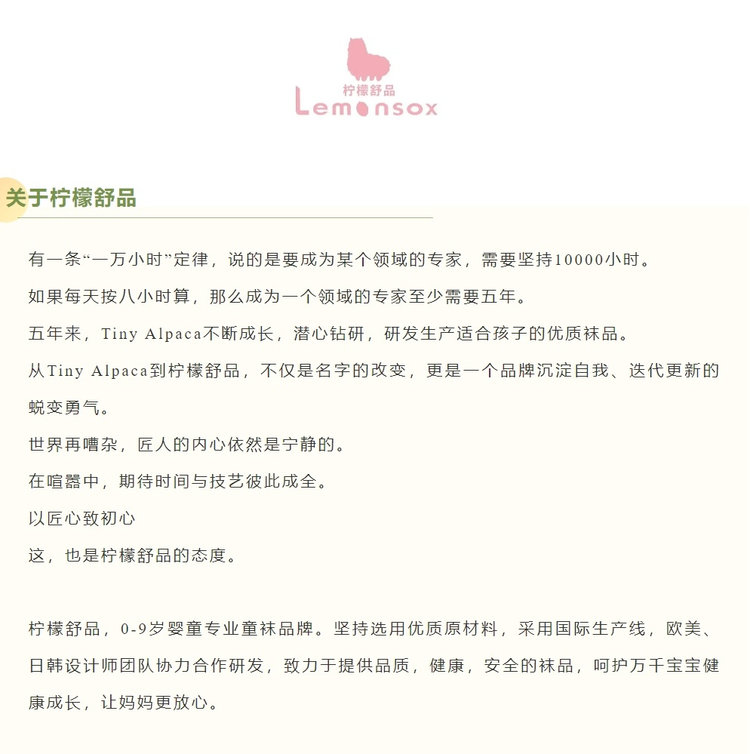 柠檬舒品
Lemonsox

关于柠檬舒品

有一条“一万小时”定律，说的是要成为某个领域的专家，需要坚持10000小时。
如果每天按八小时算，那么成为一个领域的专家至少需要五年。
五年来，Tiny Alpaca不断成长，潜心钻研，研发生产适合孩子的优质袜品。
从Tiny Alpaca到柠檬舒品，不仅是名字的改变，更是一个品牌沉淀自我、迭代更新的蜕变勇气。
世界再嘈杂，匠人的内心依然是宁静的。
在喧嚣中，期待时间与技艺彼此成全。
以匠心致初心
这，也是柠檬舒品的态度。

柠檬舒品，0-9岁婴童专业童袜品牌。坚持选用优质原材料，采用国际生产线，欧美、日韩设计师团队协力合作研发，致力于提供品质，健康，安全的袜品，呵护万千宝宝健康成长，让妈妈更放心。